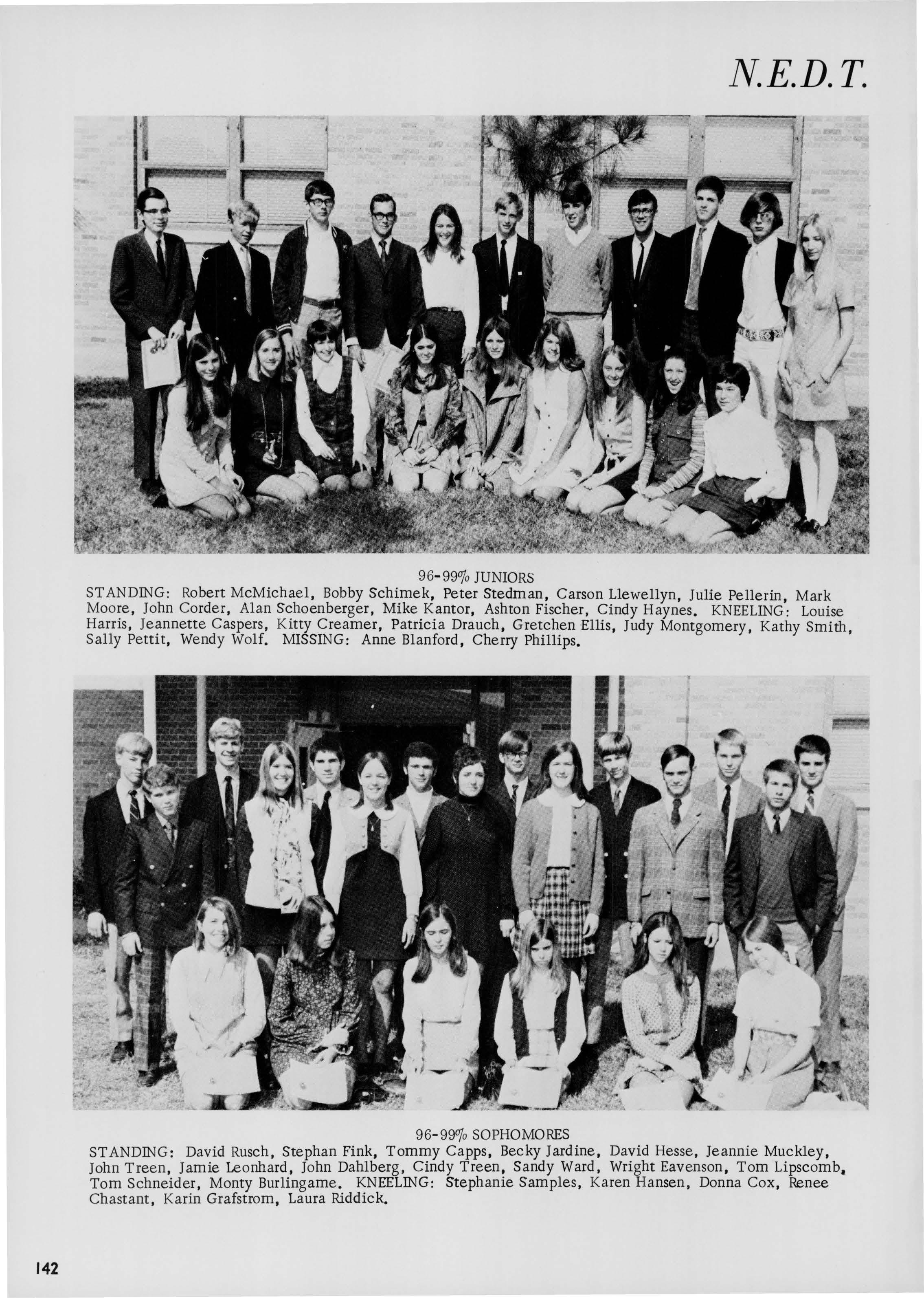 N.E.D.T.

96-99% JUNIORS
STANDING: Robert McMichael, Bobby Schimek, Peter Stedman, Carson Llewellyn, Julie Pellerin, Mark Moore, John Corder, Alan Schoenberger, Mike Kantor, Ashton Fischer, Cindy Haynes. KNEELING: Louise Harris, Jeannette Caspers, Kitty Creamer, Patricia Drauch, Gretchen Ellis, Judy Montgomery, Kathy Smith, Sally Pettit, Wendy Wolf. MISSING: Anne Blanford, Cherry Phillips.

96-99% SOPHOMORES
STANDING: David Rusch, Stephan Fink, Tommy Capps, Becky Jardine, David Hesse, Jeannie Muckley, John Treen, Jamie Leonhard, John Dahlberg, Cindy Treen, Sandy Ward, Wright Eavenson, Tom Lipscomb, Tom Schneider, Monty Burlingame. KNEELING: Stephanie Samples, Karen Hansen, Donna Cox, Renee Chastant, Karin Grafstrom, Laura Riddick.

142